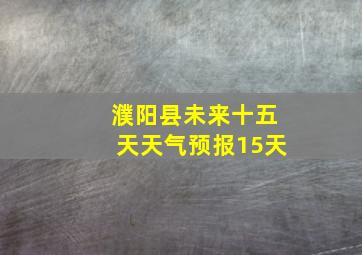 濮阳县未来十五天天气预报15天